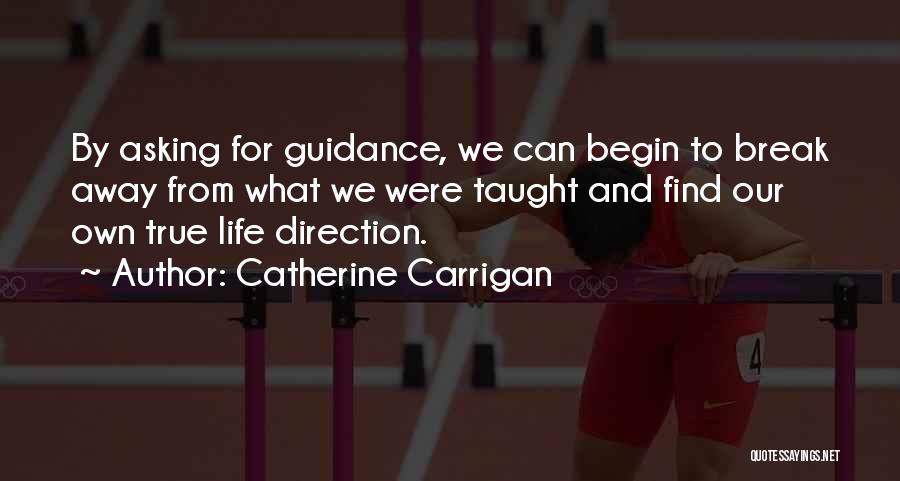 By asking for guidance, we can begin to break away from what we were taught and find our own true life direction.

~ Author: Catherine Carrigan

4

QUOTESSAYINGS.NET